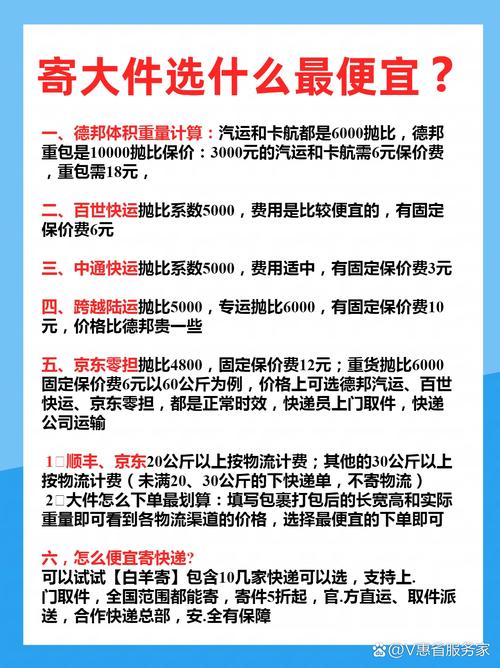 寄大件选什么最便宜？

一、德邦体积重量计算：汽运和卡航都是6000抛比，德邦重包是10000抛比保价：3000元的汽运和卡航需6元保价费，重包需18元，

二、百世快运抛比系数5000，费用是比较便宜的，有固定保价费6元

三、中通快运抛比系数5000，费用适中，有固定保价费3元

四、跨越陆运抛比5000，专运抛比6000，有固定保价费10元，价格比德邦贵一些

五、京东零担抛比4800，固定保价费12元；重货抛比6000固定保价费6元以60公斤为例，价格上可选德邦汽运、百世快运、京东零担，都是正常时效，快递员上门取件，快递公司运输

1□顺丰、京东20公斤以上按物流计费；其他的30公斤以上按物流计费（未满20、30公斤的下快递单，不寄物流）
2□大件怎么下单最划算：填写包裹打包后的长宽高和实际重量即可看到各物流渠道的价格，选择最便宜的下单即可

六，怎么便宜寄快递?
可以试试【白羊寄】包含10几家快递可以选，支持上.门取件，全国范围都能寄，寄件5折起，官.方直运、取件派送，合作快递总部，安.全有保障

@V惠省服务家